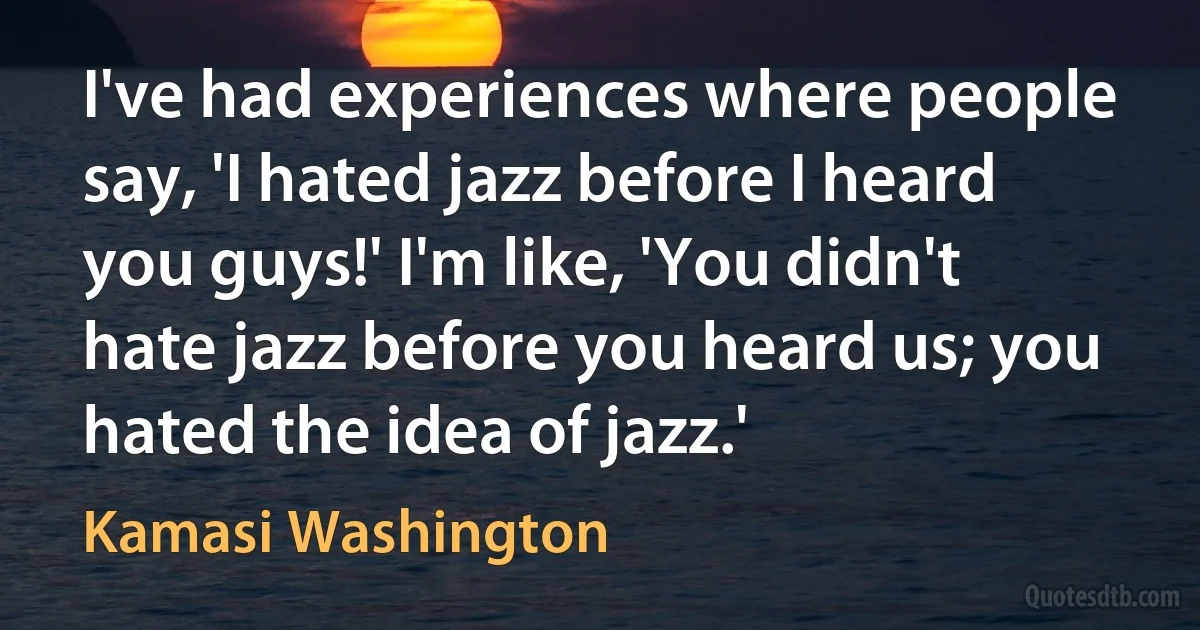 I've had experiences where people say, 'I hated jazz before I heard you guys!' I'm like, 'You didn't hate jazz before you heard us; you hated the idea of jazz.'

Kamasi Washington

Quotesdtb.com